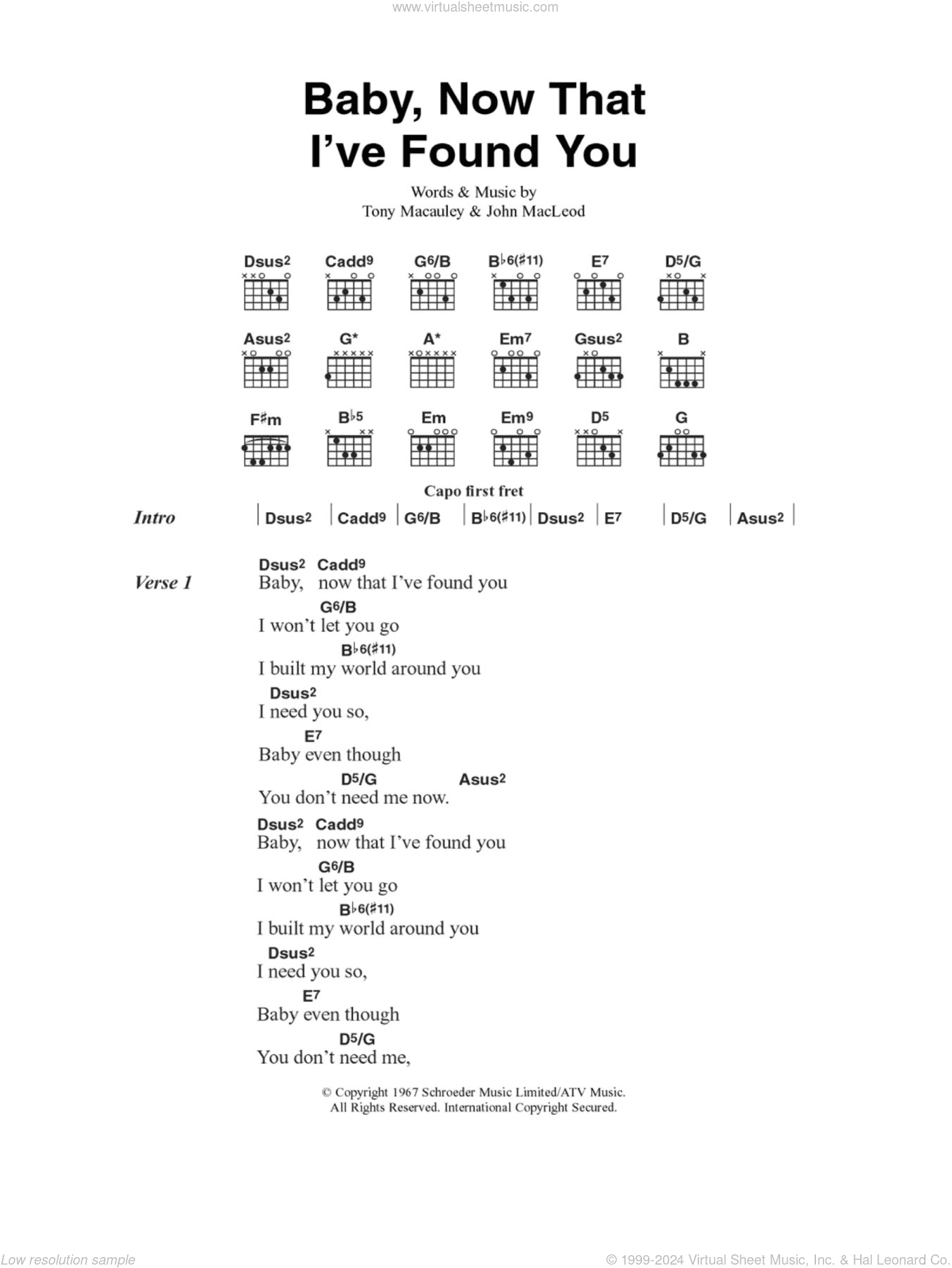 www.virtualsheetmusic.com

Baby, Now That I've Found You

Words & Music by
Tony Macauley & John MacLeod

Dsus2 Cadd9 G6/B B♭6(♯11) E7 D5/G

Asus2 G* A* Em7 Gsus2 B

F♯m B♭5 Em Em9 D5 G

Capo first fret

Intro | Dsus2 | Cadd9 | G6/B | B♭6(♯11) | Dsus2 | E7 | D5/G | Asus2 |

Verse 1
Dsus2 Cadd9
Baby, now that I've found you
G6/B
I won't let you go
B♭6(♯11)
I built my world around you
Dsus2
I need you so,
E7
Baby even though
D5/G Asus2
You don't need me now.
Dsus2 Cadd9
Baby, now that I've found you
G6/B
I won't let you go
B♭6(♯11)
I built my world around you
Dsus2
I need you so,
E7
Baby even though
D5/G
You don't need me,

© Copyright 1967 Schroeder Music Limited/ATV Music.
All Rights Reserved. International Copyright Secured.

Low resolution sample
© 1999-2024 Virtual Sheet Music, Inc. & Hal Leonard Co.